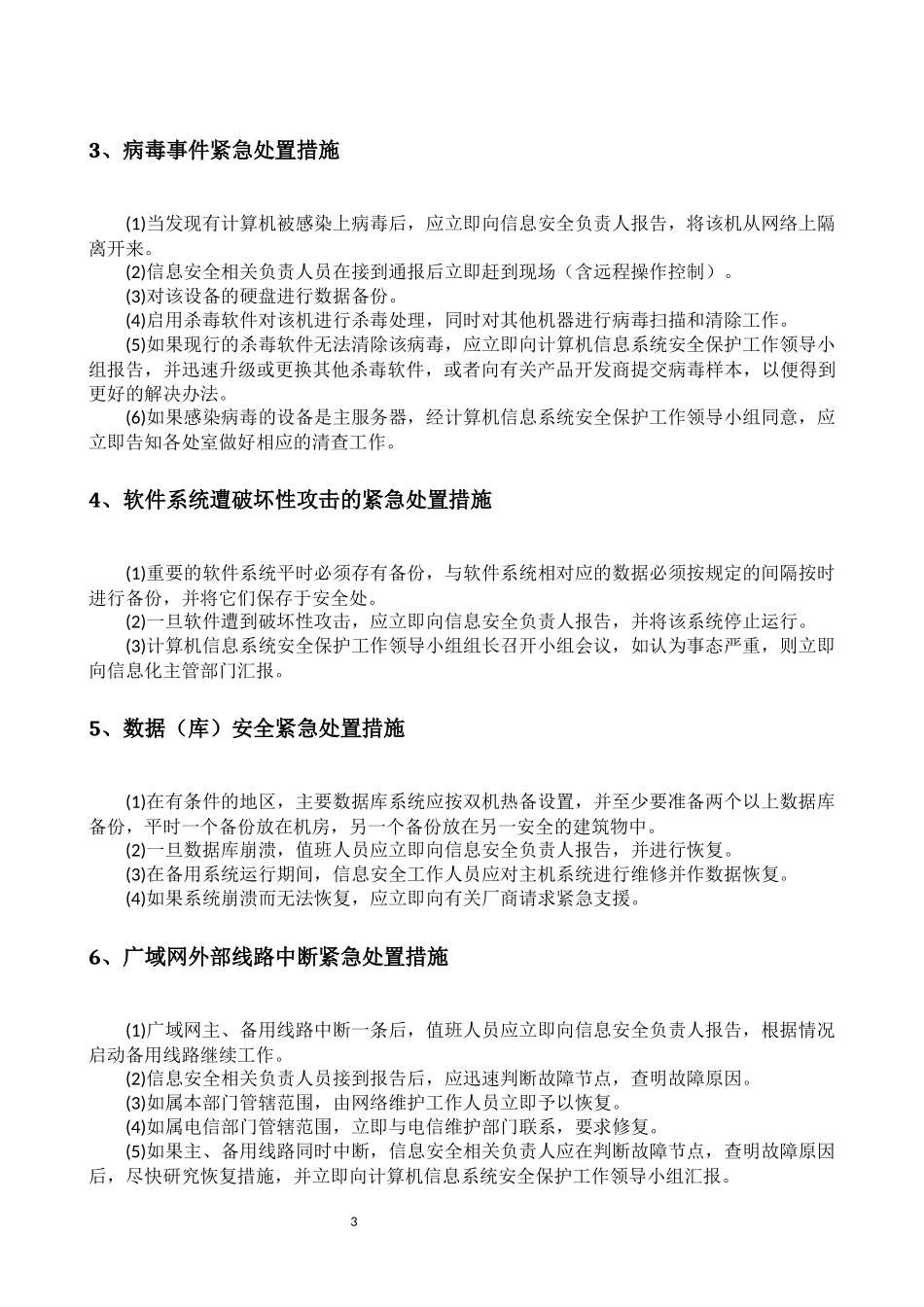 3、病毒事件紧急处置措施

(1)当发现有计算机被感染上病毒后，应立即向信息安全负责人报告，将该机从网络上隔离开来。
(2)信息安全相关负责人员在接到通报后立即赶到现场（含远程操作控制）。
(3)对该设备的硬盘进行数据备份。
(4)启用杀毒软件对该机进行杀毒处理，同时对其他机器进行病毒扫描和清除工作。
(5)如果现行的杀毒软件无法清除该病毒，应立即向计算机信息系统安全保护工作领导小组报告，并迅速升级或更换其他杀毒软件，或者向有关产品开发商提交病毒样本，以便得到更好的解决办法。
(6)如果感染病毒的设备是主服务器，经计算机信息系统安全保护工作领导小组同意，应立即告知各处室做好相应的清查工作。

4、软件系统遭破坏性攻击的紧急处置措施

(1)重要的软件系统平时必须存有备份，与软件系统相对应的数据必须按规定的间隔按时进行备份，并将它们保存于安全处。
(2)一旦软件遭到破坏性攻击，应立即向信息安全负责人报告，并将该系统停止运行。
(3)计算机信息系统安全保护工作领导小组组长召开小组会议，如认为事态严重，则立即向信息化主管部门汇报。

5、数据（库）安全紧急处置措施

(1)在有条件的地区，主要数据库系统应按双机热备设置，并至少要准备两个以上数据库备份，平时一个备份放在机房，另一个备份放在另一安全的建筑物中。
(2)一旦数据库崩溃，值班人员应立即向信息安全负责人报告，并进行恢复。
(3)在备用系统运行期间，信息安全工作人员应对主机系统进行维修并作数据恢复。
(4)如果系统崩溃而无法恢复，应立即向有关厂商请求紧急支援。

6、广域网外部线路中断紧急处置措施

(1)广域网主、备用线路中断一条后，值班人员应立即向信息安全负责人报告，根据情况启动备用线路继续工作。
(2)信息安全相关负责人员接到报告后，应迅速判断故障节点，查明故障原因。
(3)如属本部门管辖范围，由网络维护工作人员立即予以恢复。
(4)如属电信部门管辖范围，立即与电信维护部门联系，要求修复。
(5)如果主、备用线路同时中断，信息安全相关负责人应在判断故障节点，查明故障原因后，尽快研究恢复措施，并立即向计算机信息系统安全保护工作领导小组汇报。

3